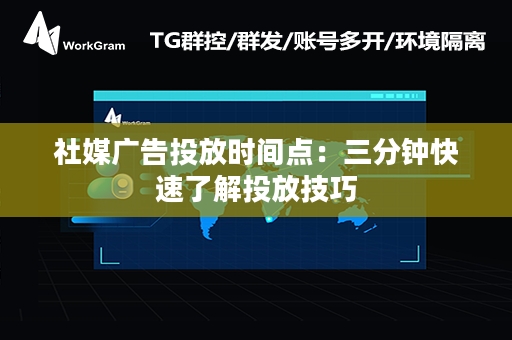 WorkGram

TG群控/群发/账号多开/环境隔离

WorkGram

社媒广告投放时间点：三分钟快速了解投放技巧